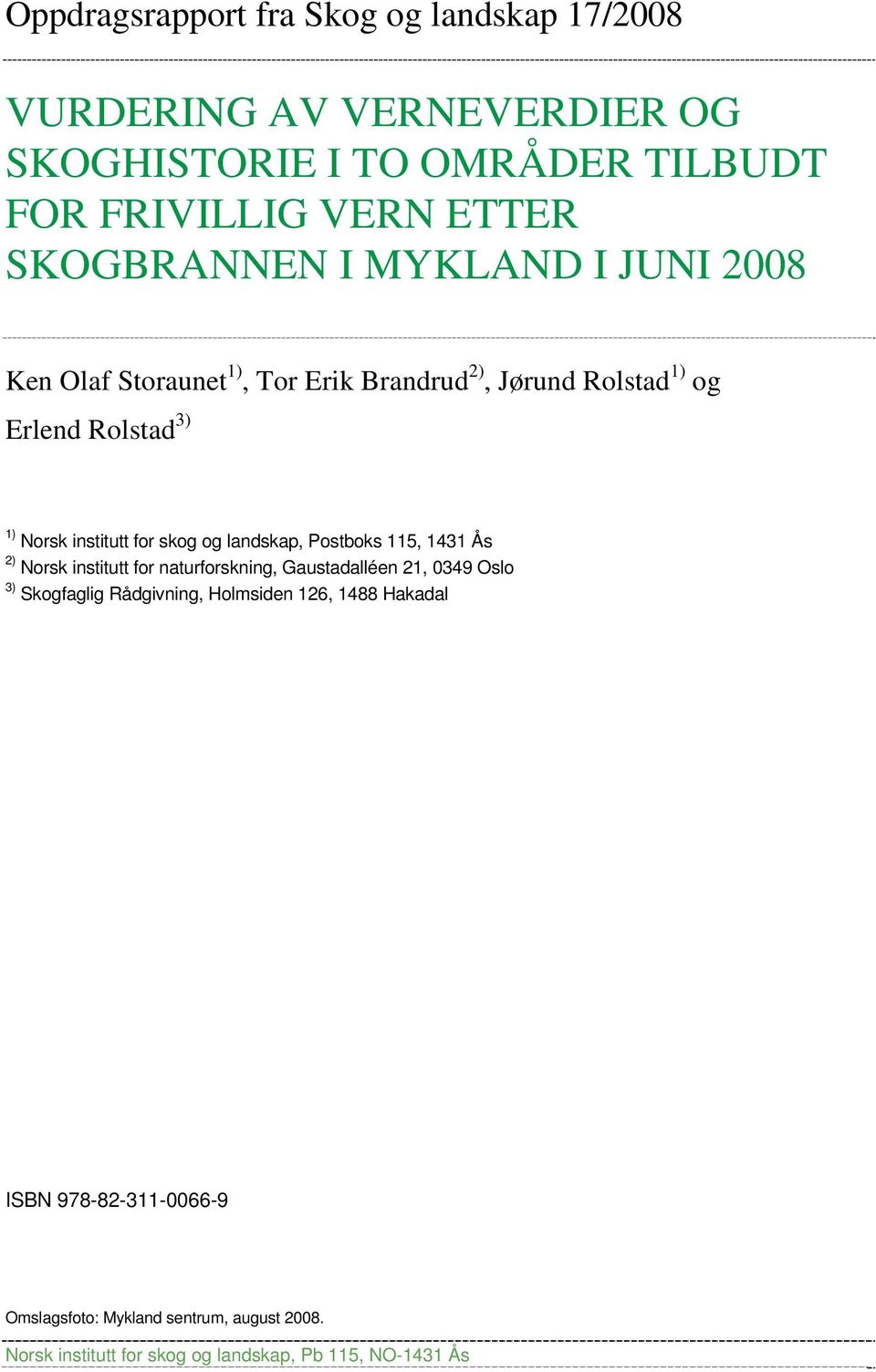 Oppdragsrapport fra Skog og landskap 17/2008

VURDERING AV VERNEVERDIER OG SKOGHISTORIE I TO OMRÅDER TILBUDT FOR FRIVILLIG VERN ETTER SKOGBRANNEN I MYKLAND I JUNI 2008

Ken Olaf Storaunet$^{1)}$, Tor Erik Brandrud$^{2)}$, Jørund Rolstad$^{1)}$ og Erlend Rolstad$^{3)}$

$^{1)}$ Norsk institutt for skog og landskap, Postboks 115, 1431 Ås
$^{2)}$ Norsk institutt for naturforskning, Gaustadalléen 21, 0349 Oslo
$^{3)}$ Skogfaglig Rådgivning, Holmsiden 126, 1488 Hakadal

ISBN 978-82-311-0066-9

Omslagsfoto: Mykland sentrum, august 2008.

Norsk institutt for skog og landskap, Pb 115, NO-1431 Ås